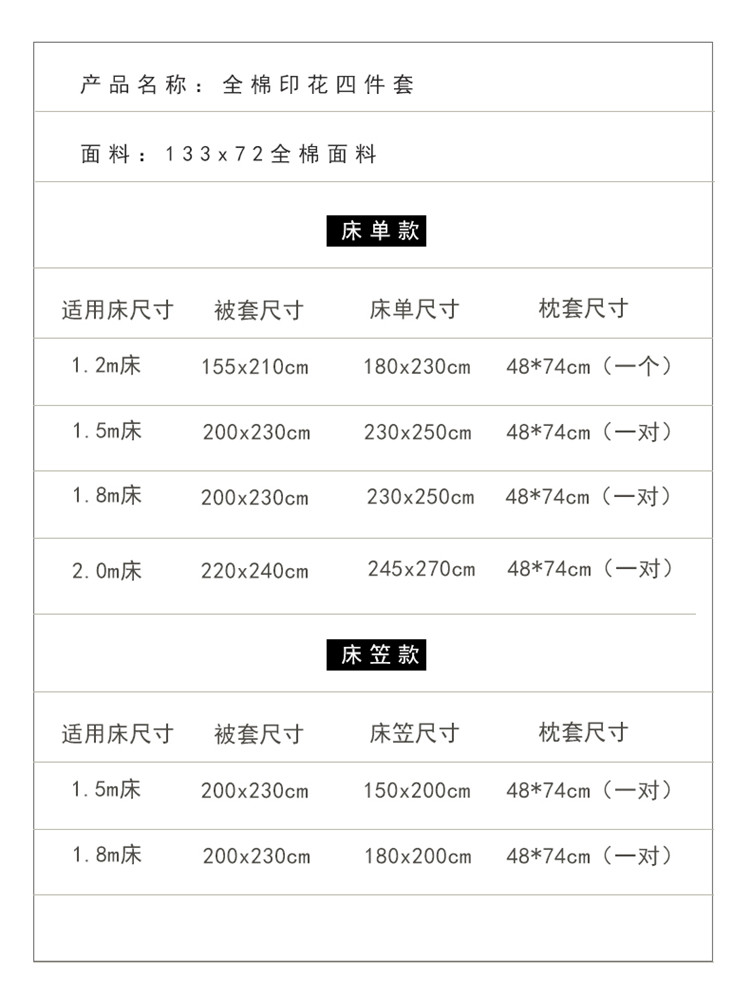 产品名称：全棉印花四件套

面料：133x72全棉面料

床单款

| 适用床尺寸 | 被套尺寸 | 床单尺寸 | 枕套尺寸 |
|---|---|---|---|
| 1.2m床 | 155x210cm | 180x230cm | 48*74cm（一个） |
| 1.5m床 | 200x230cm | 230x250cm | 48*74cm（一对） |
| 1.8m床 | 200x230cm | 230x250cm | 48*74cm（一对） |
| 2.0m床 | 220x240cm | 245x270cm | 48*74cm（一对） |

床笠款

| 适用床尺寸 | 被套尺寸 | 床笠尺寸 | 枕套尺寸 |
|---|---|---|---|
| 1.5m床 | 200x230cm | 150x200cm | 48*74cm（一对） |
| 1.8m床 | 200x230cm | 180x200cm | 48*74cm（一对） |